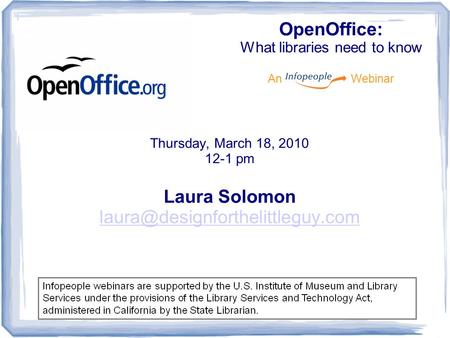 OpenOffice:
What libraries need to know

OpenOffice.org

An Infopeople Webinar

Thursday, March 18, 2010
12-1 pm

Laura Solomon
laura@designforthelittleguy.com

Infopeople webinars are supported by the U.S. Institute of Museum and Library Services under the provisions of the Library Services and Technology Act, administered in California by the State Librarian.